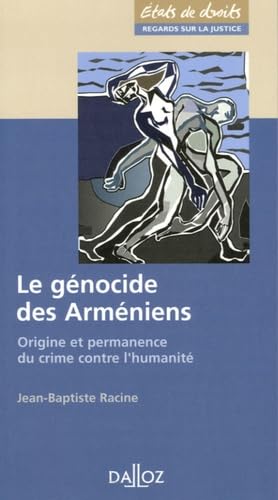 États de droits
REGARDS SUR LA JUSTICE

Le génocide des Arméniens

Origine et permanence du crime contre l'humanité

Jean-Baptiste Racine

DALLOZ